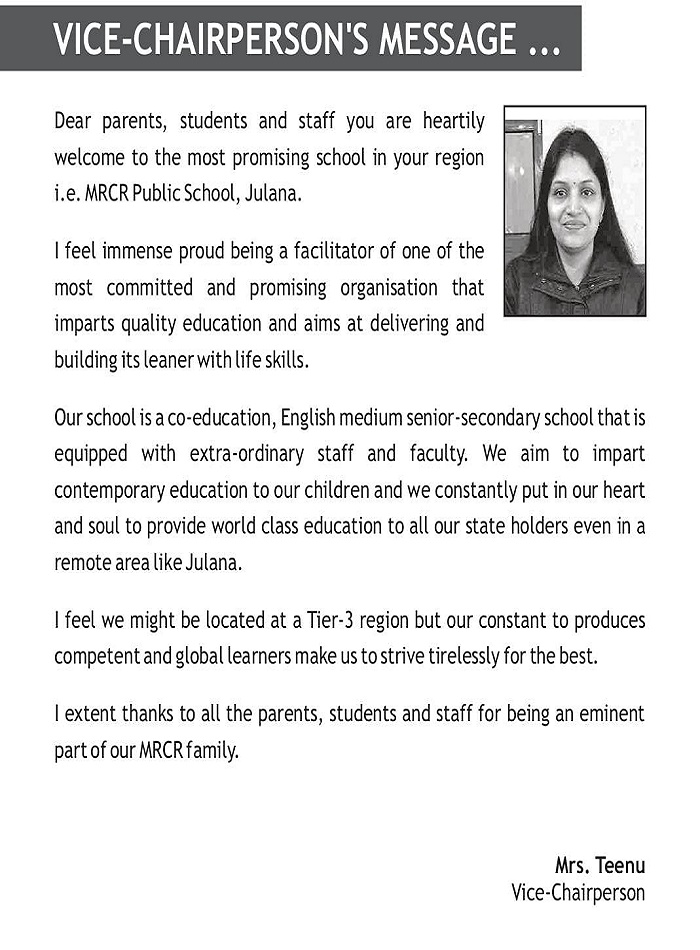 VICE-CHAIRPERSON'S MESSAGE ...

Dear parents, students and staff you are heartily welcome to the most promising school in your region i.e. MRCR Public School, Julana.

I feel immense proud being a facilitator of one of the most committed and promising organisation that imparts quality education and aims at delivering and building its leaner with life skills.

Our school is a co-education, English medium senior-secondary school that is equipped with extra-ordinary staff and faculty. We aim to impart contemporary education to our children and we constantly put in our heart and soul to provide world class education to all our state holders even in a remote area like Julana.

I feel we might be located at a Tier-3 region but our constant to produces competent and global learners make us to strive tirelessly for the best.

I extent thanks to all the parents, students and staff for being an eminent part of our MRCR family.

Mrs. Teenu
Vice-Chairperson